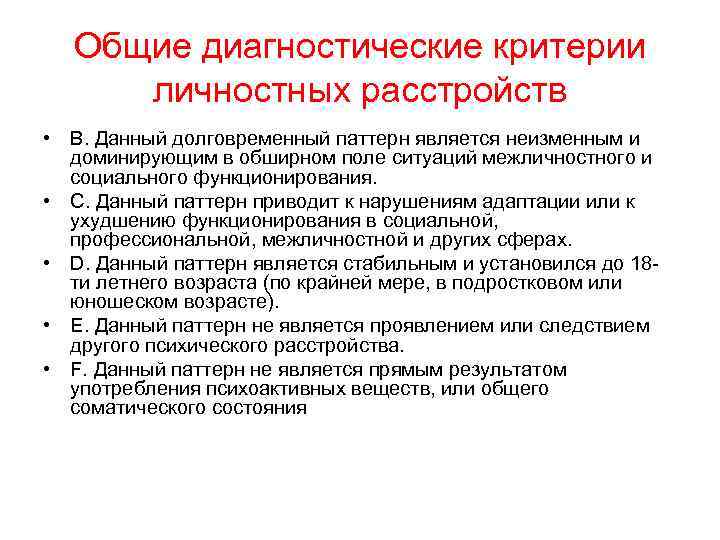 Общие диагностические критерии личностных расстройств

• B. Данный долговременный паттерн является неизменным и доминирующим в обширном поле ситуаций межличностного и социального функционирования.
• C. Данный паттерн приводит к нарушениям адаптации или к ухудшению функционирования в социальной, профессиональной, межличностной и других сферах.
• D. Данный паттерн является стабильным и установился до 18-ти летнего возраста (по крайней мере, в подростковом или юношеском возрасте).
• E. Данный паттерн не является проявлением или следствием другого психического расстройства.
• F. Данный паттерн не является прямым результатом употребления психоактивных веществ, или общего соматического состояния